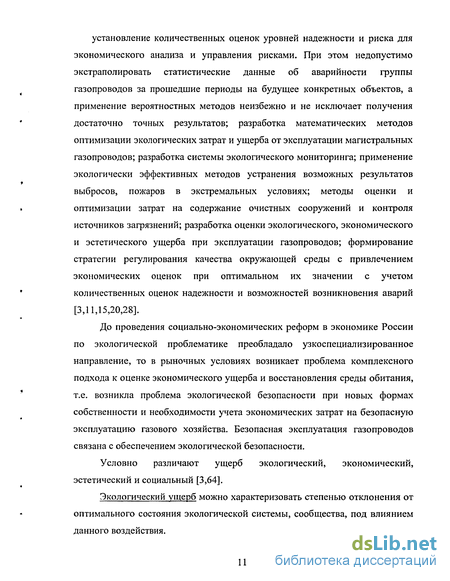 установление количественных оценок уровней надежности и риска для экономического анализа и управления рисками. При этом недопустимо экстраполировать статистические данные об аварийности группы газопроводов за прошедшие периоды на будущее конкретных объектов, а применение вероятностных методов неизбежно и не исключает получения достаточно точных результатов; разработка математических методов оптимизации экологических затрат и ущерба от эксплуатации магистральных газопроводов; разработка системы экологического мониторинга; применение экологически эффективных методов устранения возможных результатов выбросов, пожаров в экстремальных условиях; методы оценки и оптимизации затрат на содержание очистных сооружений и контроля источников загрязнений; разработка оценки экологического, экономического и эстетического ущерба при эксплуатации газопроводов; формирование стратегии регулирования качества окружающей среды с привлечением экономических оценок при оптимальном их значении с учетом количественных оценок надежности и возможностей возникновения аварий [3,11,15,20,28].

До проведения социально-экономических реформ в экономике России по экологической проблематике преобладало узкоспециализированное направление, то в рыночных условиях возникает проблема комплексного подхода к оценке экономического ущерба и восстановления среды обитания, т.е. возникла проблема экологической безопасности при новых формах собственности и необходимости учета экономических затрат на безопасную эксплуатацию газового хозяйства. Безопасная эксплуатация газопроводов связана с обеспечением экологической безопасности.

Условно различают ущерб экологический, экономический, эстетический и социальный [3,64].

Экологический ущерб можно характеризовать степенью отклонения от оптимального состояния экологической системы, сообщества, под влиянием данного воздействия.

11

dsLib.net
библиотека диссертаций